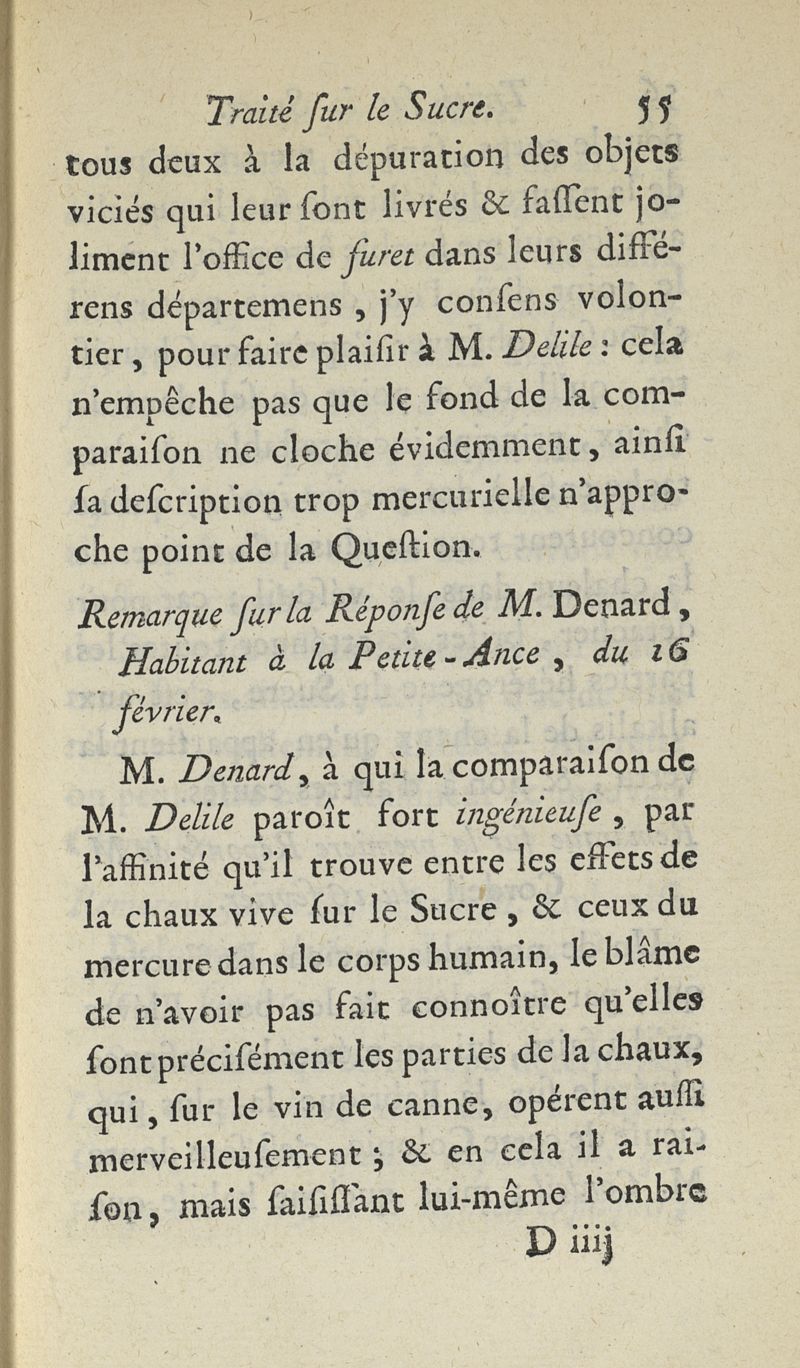 Traité ſur le Sucre. 55

tous deux à la dépuration des objets viciés qui leur ſont livrés & faſſent joliment l'office de furet dans leurs différens départemens, j'y conſens volontier, pour faire plaiſir à M. Delile : cela n'empêche pas que le fond de la comparaiſon ne cloche évidemment, ainſi ſa deſcription trop mercurielle n'approche point de la Queſtion.

Remarque ſur la Réponſe de M. Denard, Habitant à la Petite-Ance, du 16 février.

M. Denard, à qui la comparaiſon de M. Delile paroît fort ingénieuſe, par l'affinité qu'il trouve entre les effets de la chaux vive ſur le Sucre, & ceux du mercure dans le corps humain, le blâme de n'avoir pas fait connoître qu'elles ſont préciſément les parties de la chaux, qui, ſur le vin de canne, opérent auſſi merveilleuſement ; & en cela il a raiſon, mais ſaiſiſſant lui-même l'ombre

D iiij